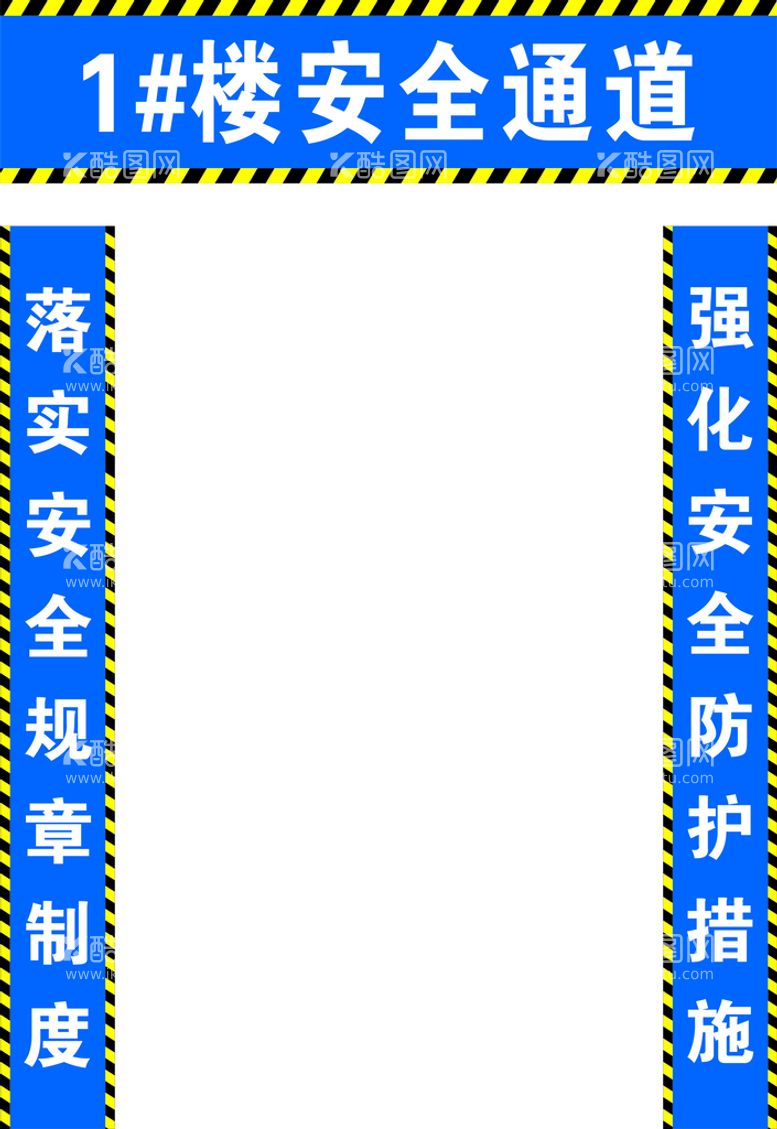 1#楼安全通道

酷图网 酷图网 酷图网

落实安全规章制度

强化安全防护措施